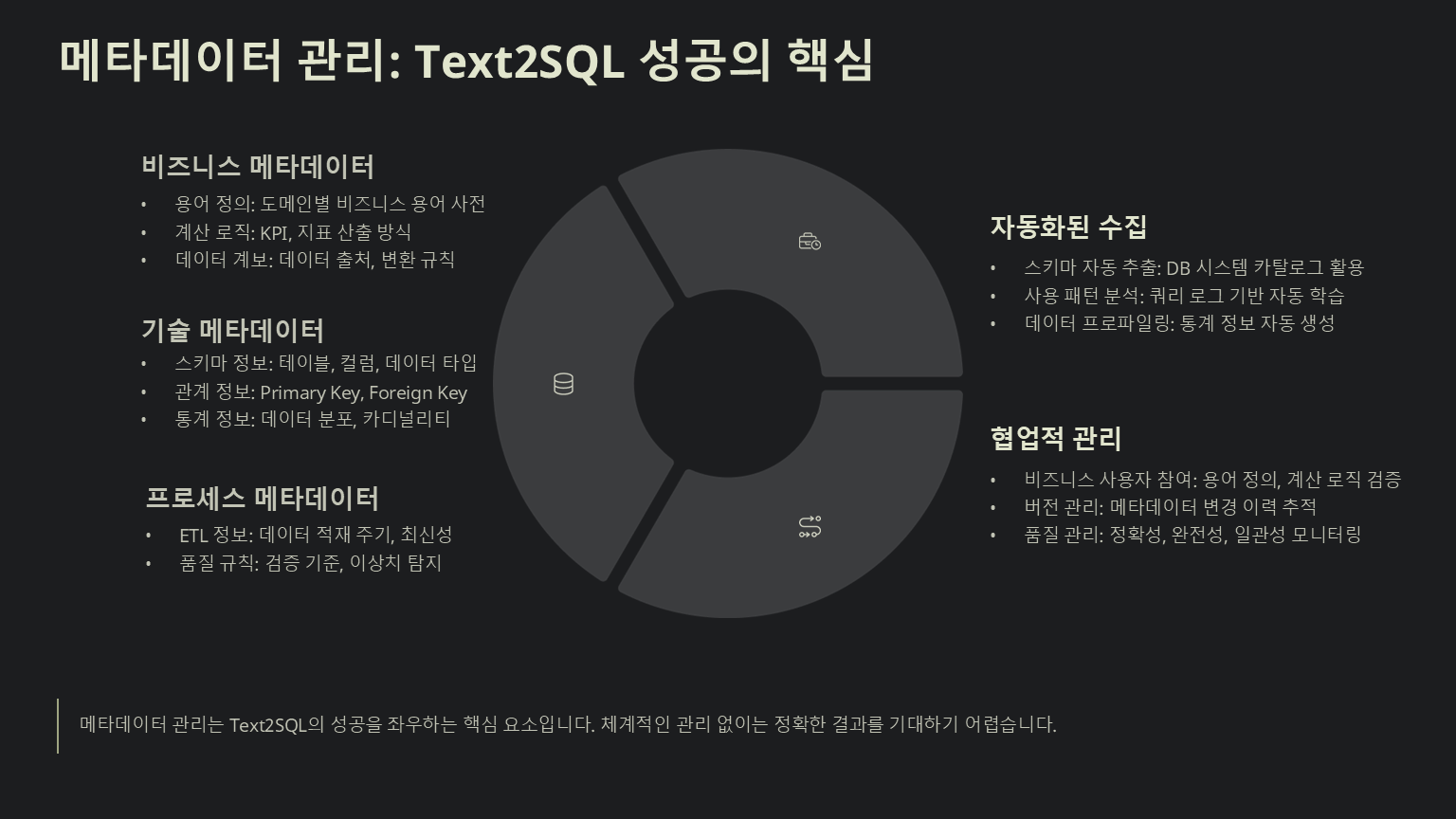 메타데이터 관리: Text2SQL 성공의 핵심

비즈니스 메타데이터
• 용어 정의: 도메인별 비즈니스 용어 사전
• 계산 로직: KPI, 지표 산출 방식
• 데이터 계보: 데이터 출처, 변환 규칙

기술 메타데이터
• 스키마 정보: 테이블, 컬럼, 데이터 타입
• 관계 정보: Primary Key, Foreign Key
• 통계 정보: 데이터 분포, 카디널리티

프로세스 메타데이터
• ETL 정보: 데이터 적재 주기, 최신성
• 품질 규칙: 검증 기준, 이상치 탐지

자동화된 수집
• 스키마 자동 추출: DB 시스템 카탈로그 활용
• 사용 패턴 분석: 쿼리 로그 기반 자동 학습
• 데이터 프로파일링: 통계 정보 자동 생성

협업적 관리
• 비즈니스 사용자 참여: 용어 정의, 계산 로직 검증
• 버전 관리: 메타데이터 변경 이력 추적
• 품질 관리: 정확성, 완전성, 일관성 모니터링

메타데이터 관리는 Text2SQL의 성공을 좌우하는 핵심 요소입니다. 체계적인 관리 없이는 정확한 결과를 기대하기 어렵습니다.